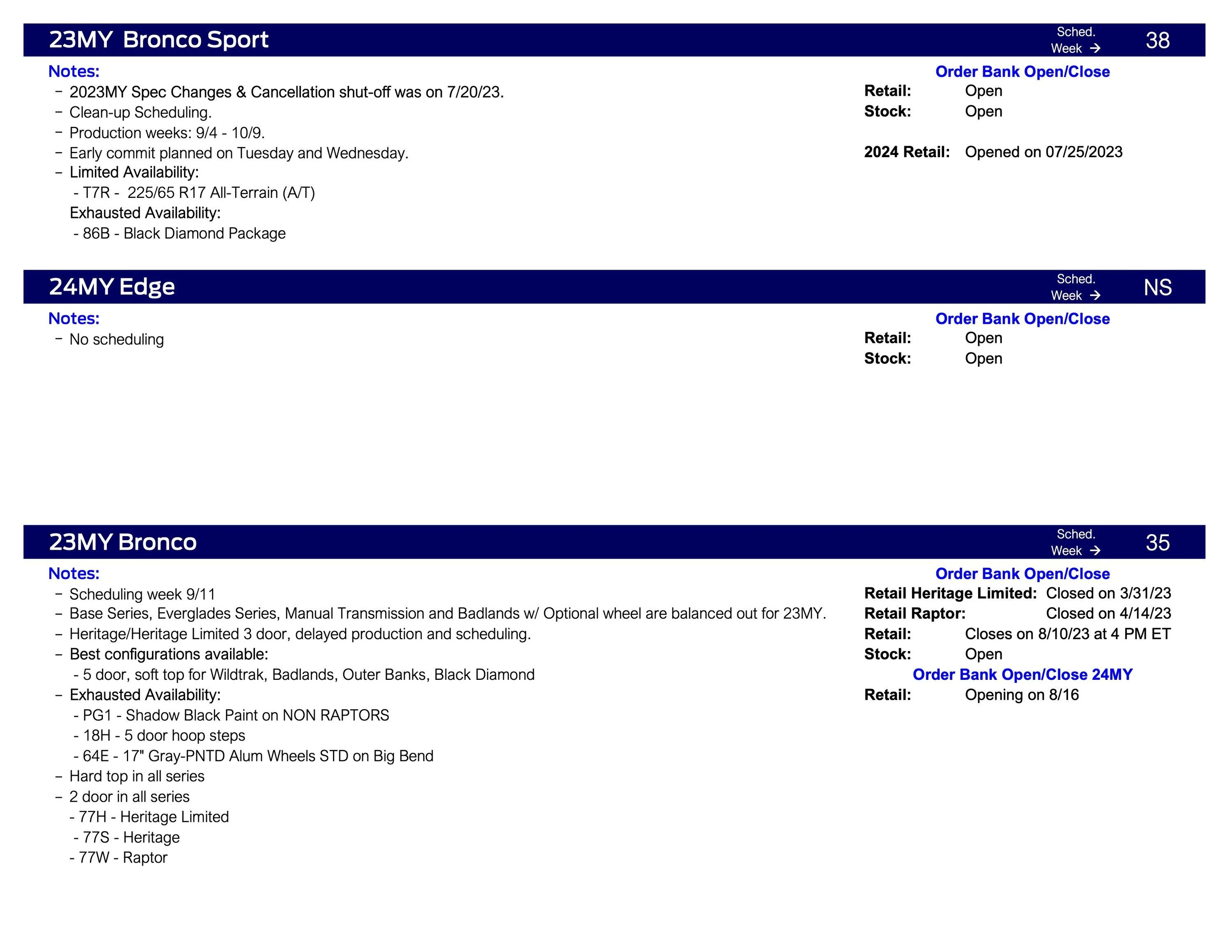 23MY Bronco Sport
Sched. Week → 38

Notes:
- 2023MY Spec Changes & Cancellation shut-off was on 7/20/23.
- Clean-up Scheduling.
- Production weeks: 9/4 - 10/9.
- Early commit planned on Tuesday and Wednesday.
- Limited Availability:
- T7R - 225/65 R17 All-Terrain (A/T)
Exhausted Availability:
- 86B - Black Diamond Package

Order Bank Open/Close
Retail: Open
Stock: Open
2024 Retail: Opened on 07/25/2023

24MY Edge
Sched. Week → NS

Notes:
- No scheduling

Order Bank Open/Close
Retail: Open
Stock: Open

23MY Bronco
Sched. Week → 35

Notes:
- Scheduling week 9/11
- Base Series, Everglades Series, Manual Transmission and Badlands w/ Optional wheel are balanced out for 23MY.
- Heritage/Heritage Limited 3 door, delayed production and scheduling.
- Best configurations available:
- 5 door, soft top for Wildtrak, Badlands, Outer Banks, Black Diamond
- Exhausted Availability:
- PG1 - Shadow Black Paint on NON RAPTORS
- 18H - 5 door hoop steps
- 64E - 17" Gray-PNTD Alum Wheels STD on Big Bend
- Hard top in all series
- 2 door in all series
- 77H - Heritage Limited
- 77S - Heritage
- 77W - Raptor

Order Bank Open/Close
Retail Heritage Limited: Closed on 3/31/23
Retail Raptor: Closed on 4/14/23
Retail: Closes on 8/10/23 at 4 PM ET
Stock: Open
Order Bank Open/Close 24MY
Retail: Opening on 8/16